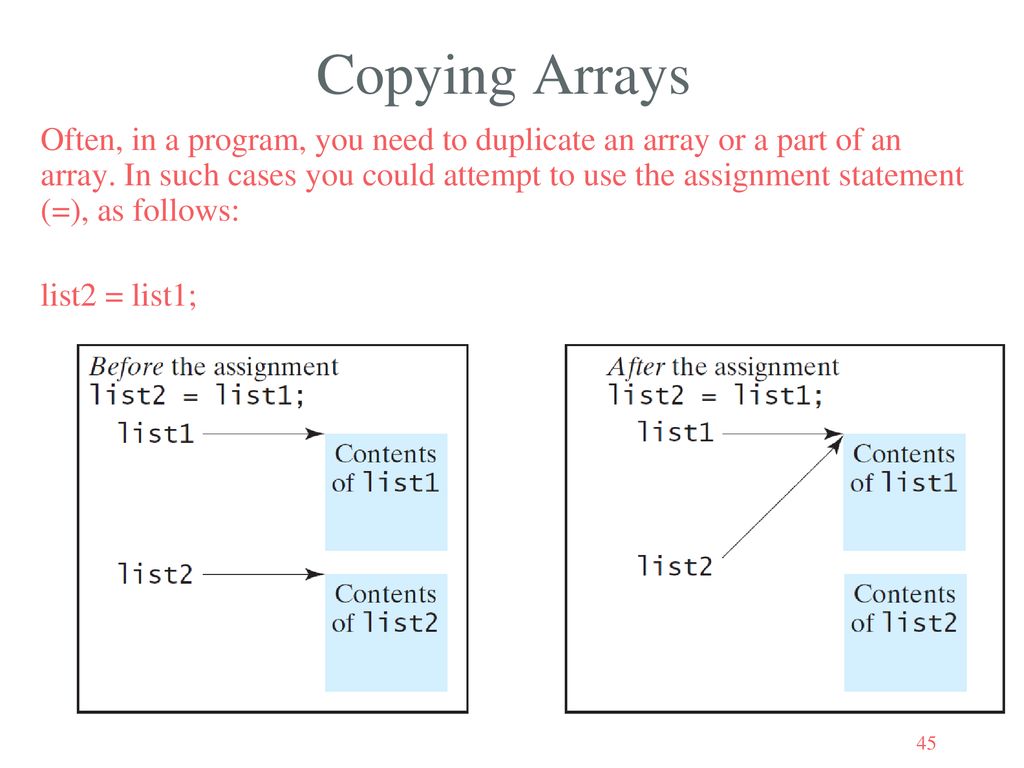 Copying Arrays

Often, in a program, you need to duplicate an array or a part of an array. In such cases you could attempt to use the assignment statement (=), as follows:

list2 = list1;

Before the assignment
list2 = list1;

list1

Contents of list1

list2

Contents of list2

After the assignment
list2 = list1;

list1

Contents of list1

list2

Contents of list2

45